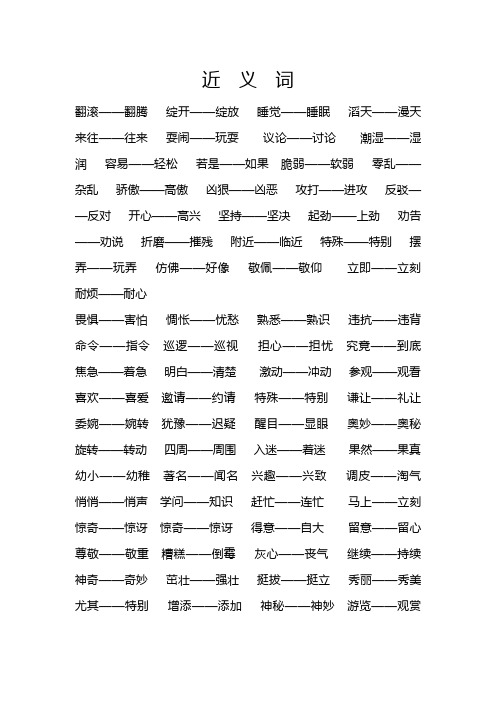 近 义 词

翻滚——翻腾 绽开——绽放 睡觉——睡眠 滔天——漫天 来往——往来 耍闹——玩耍 议论——讨论 潮湿——湿润 容易——轻松 若是——如果 脆弱——软弱 零乱——杂乱 骄傲——高傲 凶狠——凶恶 攻打——进攻 反驳——反对 开心——高兴 坚持——坚决 起劲——上劲 劝告——劝说 折磨——摧残 附近——临近 特殊——特别 摆弄——玩弄 仿佛——好像 敬佩——敬仰 立即——立刻 耐烦——耐心

畏惧——害怕 惆怅——忧愁 熟悉——熟识 违抗——违背 命令——指令 巡逻——巡视 担心——担忧 究竟——到底 焦急——着急 明白——清楚 激动——冲动 参观——观看 喜欢——喜爱 邀请——约请 特殊——特别 谦让——礼让 委婉——婉转 犹豫——迟疑 醒目——显眼 奥妙——奥秘 旋转——转动 四周——周围 入迷——着迷 果然——果真 幼小——幼稚 著名——闻名 兴趣——兴致 调皮——淘气 悄悄——悄声 学问——知识 赶忙——连忙 马上——立刻 惊奇——惊讶 惊奇——惊讶 得意——自大 留意——留心 尊敬——敬重 糟糕——倒霉 灰心——丧气 继续——持续 神奇——奇妙 茁壮——强壮 挺拔——挺立 秀丽——秀美 尤其——特别 增添——添加 神秘——神妙 游览——观赏